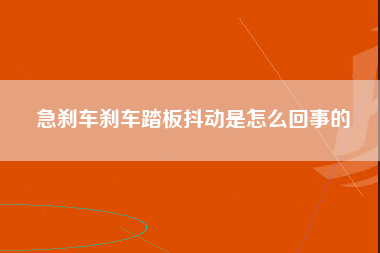 急刹车刹车踏板抖动是怎么回事的